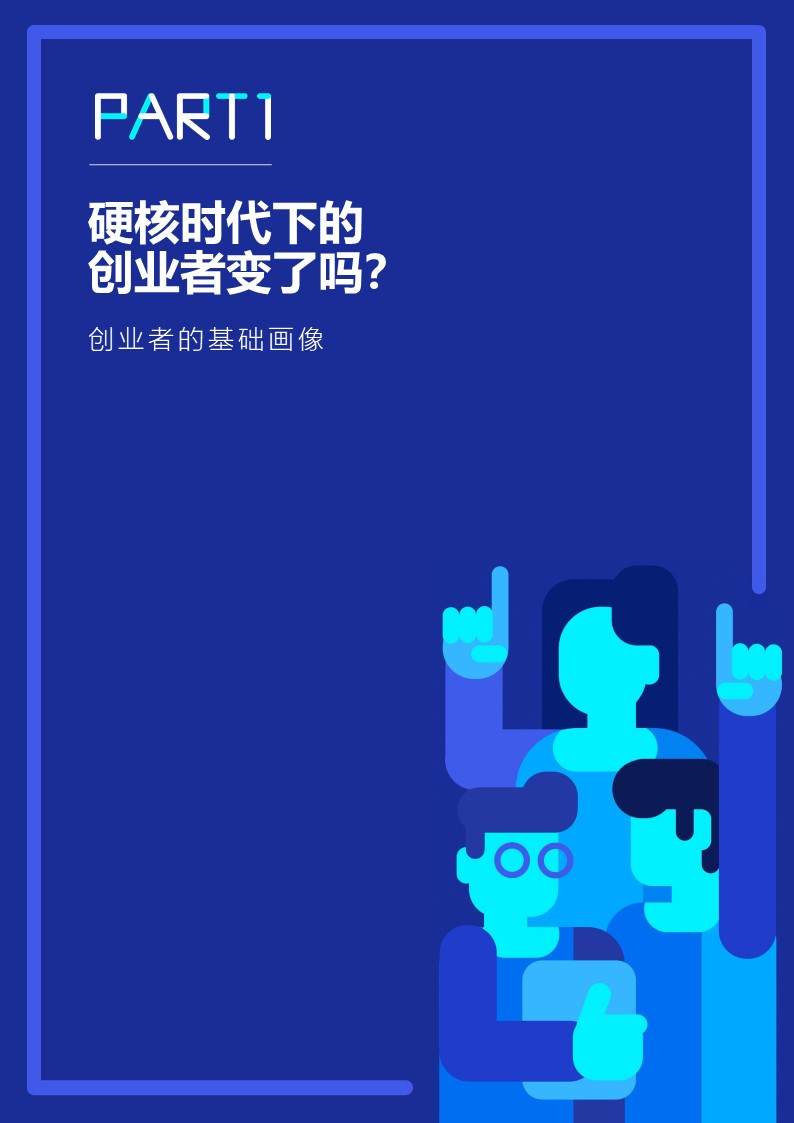 PART1

硬核时代下的
创业者变了吗?

创业者的基础画像